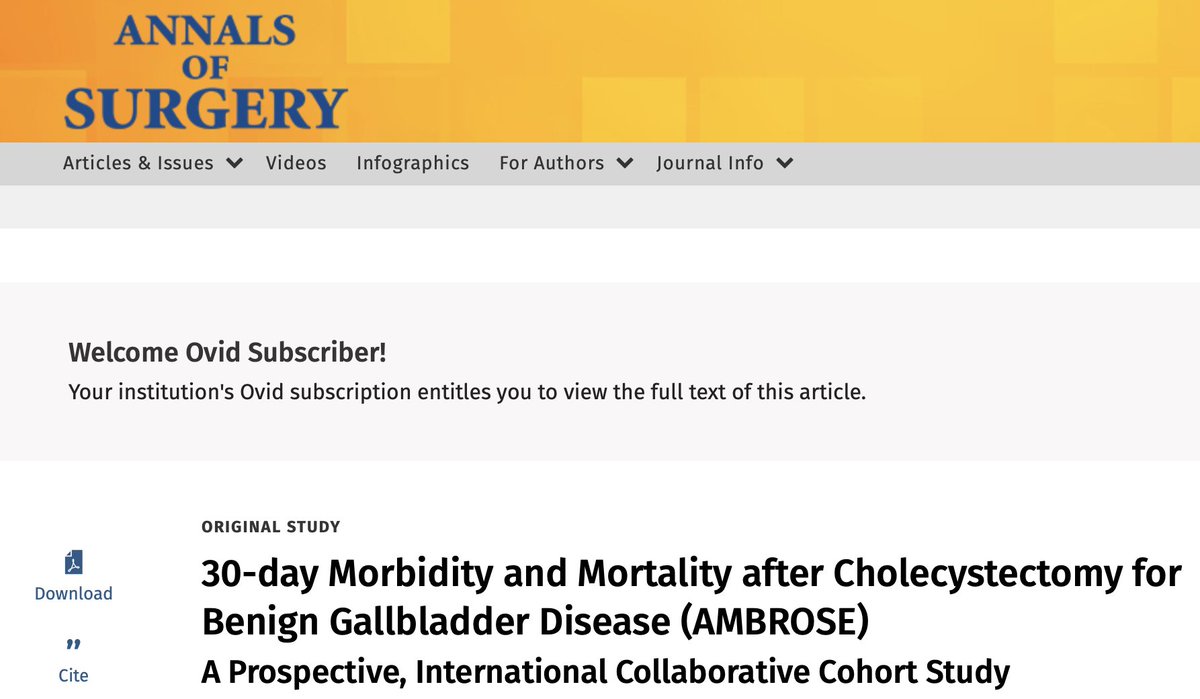 ANNALS
OF
SURGERY

Articles & Issues Videos Infographics For Authors Journal Info

Welcome Ovid Subscriber!
Your institution's Ovid subscription entitles you to view the full text of this article.

Download

Cite

ORIGINAL STUDY

30-day Morbidity and Mortality after Cholecystectomy for Benign Gallbladder Disease (AMBROSE)

A Prospective, International Collaborative Cohort Study